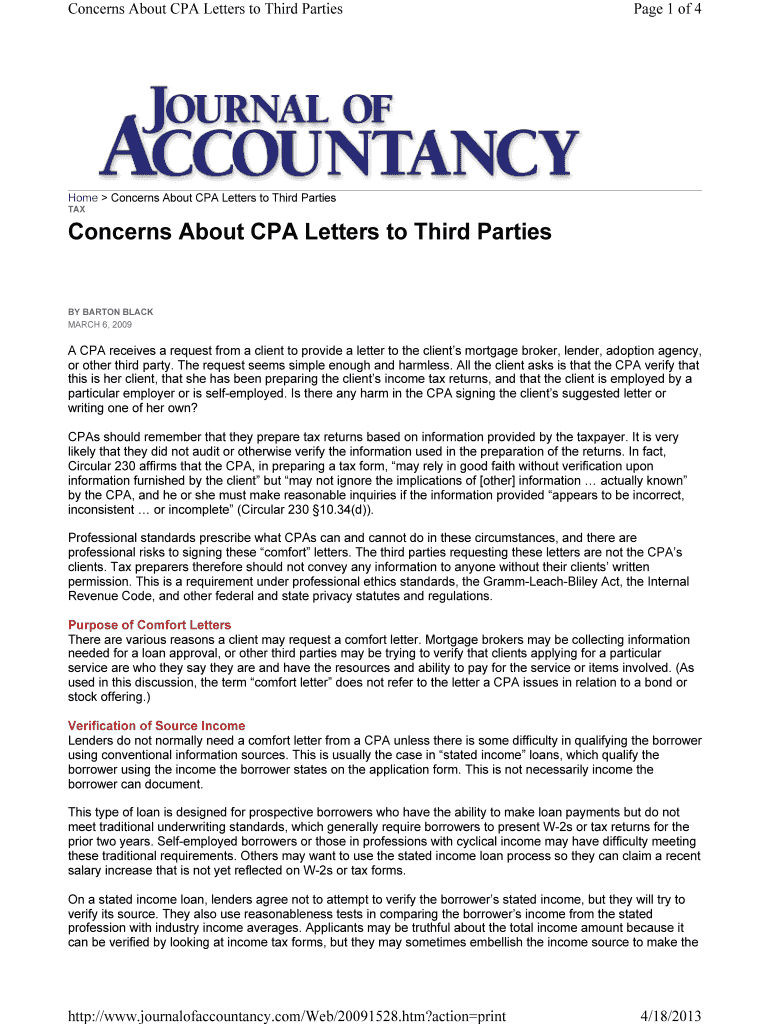 Concerns About CPA Letters to Third Parties

Page 1 of 4

JOURNAL OF ACCOUNTANCY

Home > Concerns About CPA Letters to Third Parties
TAX

Concerns About CPA Letters to Third Parties

BY BARTON BLACK
MARCH 6, 2009

A CPA receives a request from a client to provide a letter to the client's mortgage broker, lender, adoption agency, or other third party. The request seems simple enough and harmless. All the client asks is that the CPA verify that this is her client, that she has been preparing the client's income tax returns, and that the client is employed by a particular employer or is self-employed. Is there any harm in the CPA signing the client's suggested letter or writing one of her own?

CPAs should remember that they prepare tax returns based on information provided by the taxpayer. It is very likely that they did not audit or otherwise verify the information used in the preparation of the returns. In fact, Circular 230 affirms that the CPA, in preparing a tax form, "may rely in good faith without verification upon information furnished by the client" but "may not ignore the implications of [other] information … actually known" by the CPA, and he or she must make reasonable inquiries if the information provided "appears to be incorrect, inconsistent … or incomplete" (Circular 230 §10.34(d)).

Professional standards prescribe what CPAs can and cannot do in these circumstances, and there are professional risks to signing these "comfort" letters. The third parties requesting these letters are not the CPA's clients. Tax preparers therefore should not convey any information to anyone without their clients' written permission. This is a requirement under professional ethics standards, the Gramm-Leach-Bliley Act, the Internal Revenue Code, and other federal and state privacy statutes and regulations.

Purpose of Comfort Letters
There are various reasons a client may request a comfort letter. Mortgage brokers may be collecting information needed for a loan approval, or other third parties may be trying to verify that clients applying for a particular service are who they say they are and have the resources and ability to pay for the service or items involved. (As used in this discussion, the term "comfort letter" does not refer to the letter a CPA issues in relation to a bond or stock offering.)

Verification of Source Income
Lenders do not normally need a comfort letter from a CPA unless there is some difficulty in qualifying the borrower using conventional information sources. This is usually the case in "stated income" loans, which qualify the borrower using the income the borrower states on the application form. This is not necessarily income the borrower can document.

This type of loan is designed for prospective borrowers who have the ability to make loan payments but do not meet traditional underwriting standards, which generally require borrowers to present W-2s or tax returns for the prior two years. Self-employed borrowers or those in professions with cyclical income may have difficulty meeting these traditional requirements. Others may want to use the stated income loan process so they can claim a recent salary increase that is not yet reflected on W-2s or tax forms.

On a stated income loan, lenders agree not to attempt to verify the borrower's stated income, but they will try to verify its source. They also use reasonableness tests in comparing the borrower's income from the stated profession with industry income averages. Applicants may be truthful about the total income amount because it can be verified by looking at income tax forms, but they may sometimes embellish the income source to make the

http://www.journalofaccountancy.com/Web/20091528.htm?action=print

4/18/2013